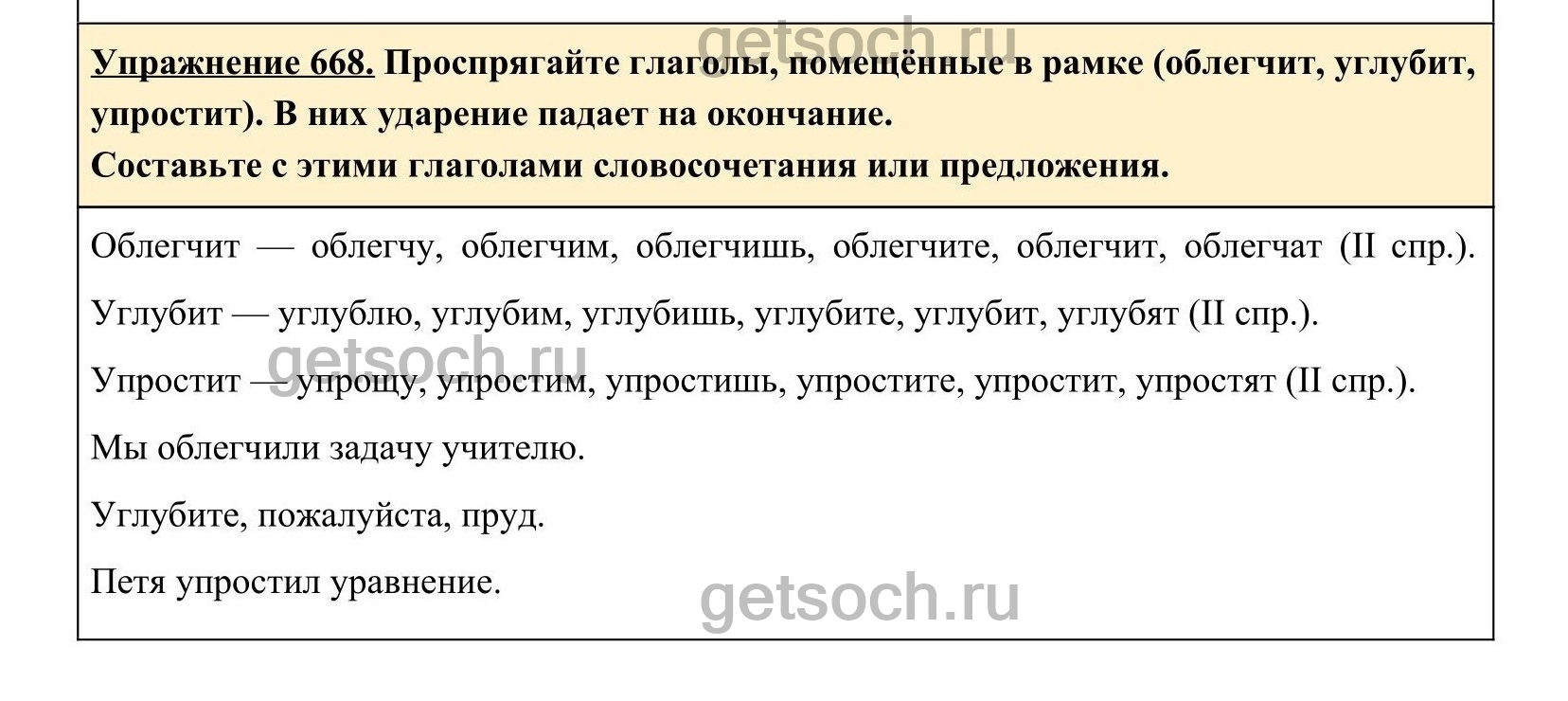 getsoch.ru

Упражнение 668. Проспрягайте глаголы, помещённые в рамке (облегчит, углубит, упростит). В них ударение падает на окончание.
Составьте с этими глаголами словосочетания или предложения.

Облегчит — облегчу, облегчим, облегчишь, облегчите, облегчит, облегчат (II спр.).

Углубит — углублю, углубим, углубишь, углубите, углубит, углубят (II спр.).

getsoch.ru

Упростит — упрощу, упростим, упростишь, упростите, упростит, упростят (II спр.).

Мы облегчили задачу учителю.

Углубите, пожалуйста, пруд.

Петя упростил уравнение.

getsoch.ru